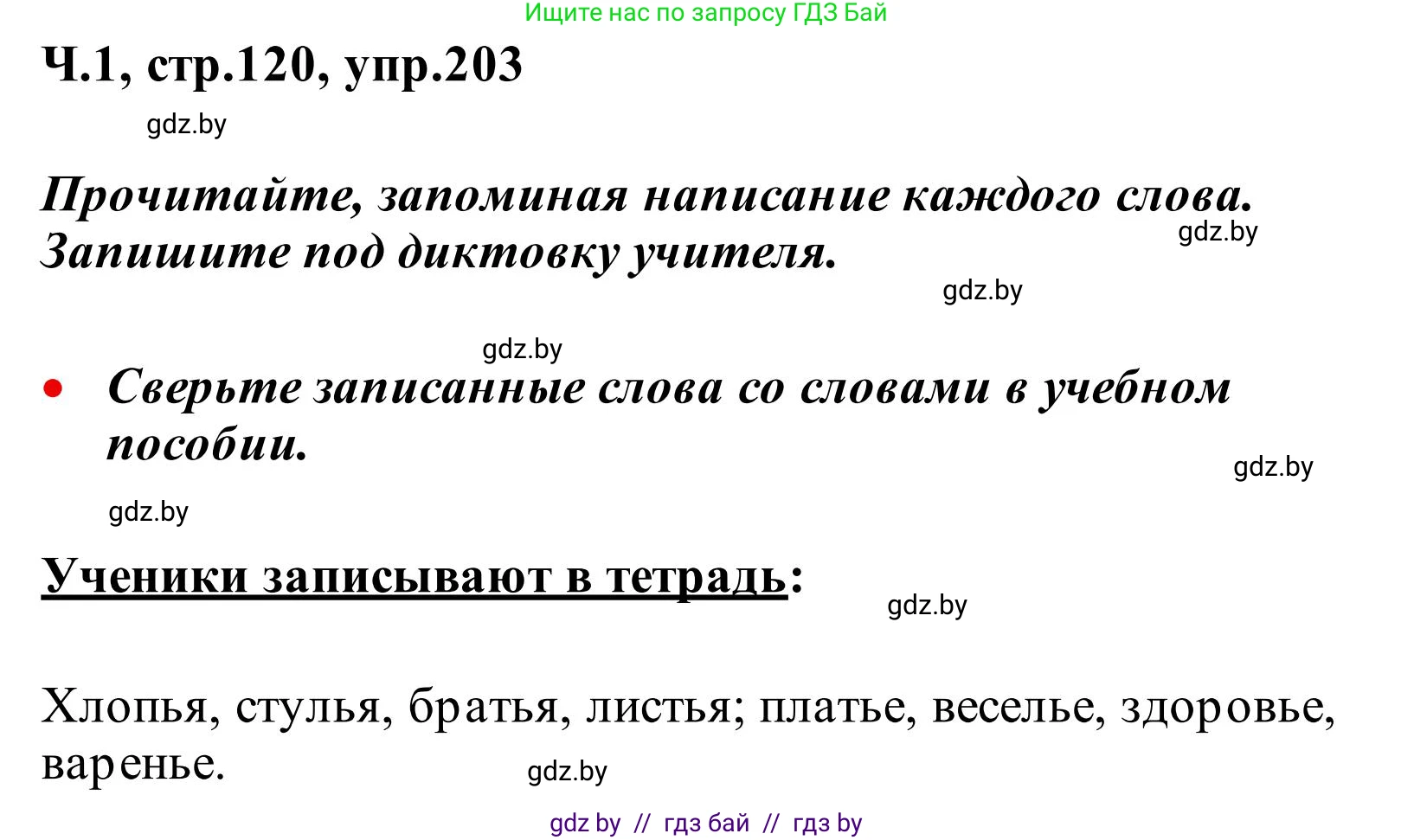 Ищите нас по запросу ГДЗ Бай

Ч.1, стр.120, упр.203

gdz.by

Прочитайте, запоминая написание каждого слова. Запишите под диктовку учителя.

gdz.by

gdz.by

gdz.by

• Сверьте записанные слова со словами в учебном пособии.

gdz.by

gdz.by

Ученики записывают в тетрадь:

gdz.by

Хлопья, стулья, братья, листья; платье, веселье, здоровье, варенье.

gdz.by

gdz by // гдз бай // гдз by